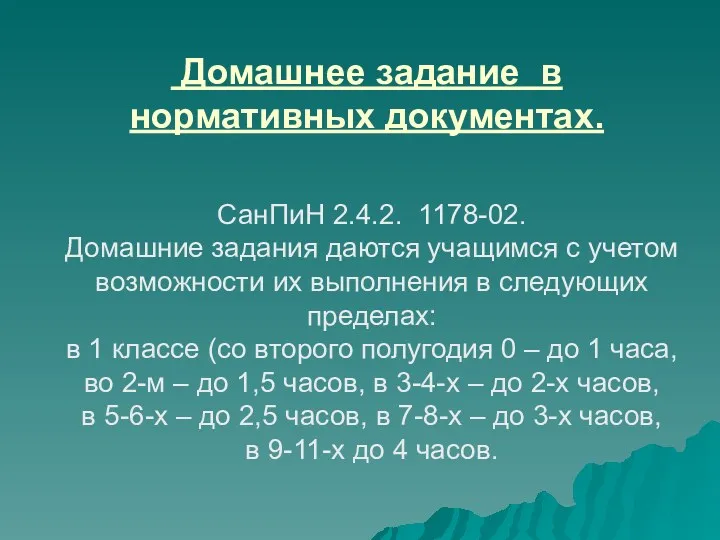 Домашнее задание в нормативных документах.

СанПиН 2.4.2. 1178-02.
Домашние задания даются учащимся с учетом возможности их выполнения в следующих пределах:
в 1 классе (со второго полугодия 0 – до 1 часа, во 2-м – до 1,5 часов, в 3-4-х – до 2-х часов, в 5-6-х – до 2,5 часов, в 7-8-х – до 3-х часов, в 9-11-х до 4 часов.